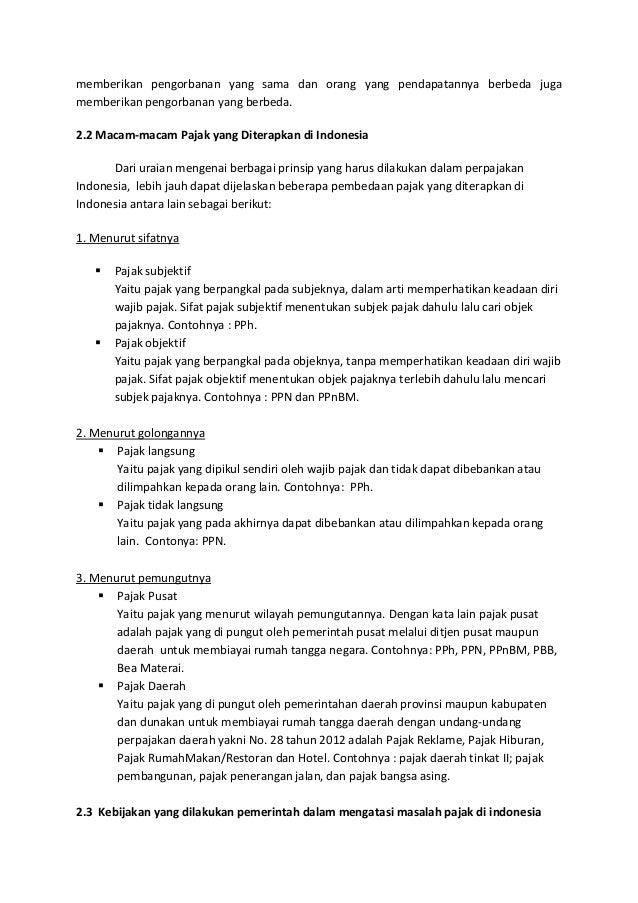 memberikan pengorbanan yang sama dan orang yang pendapatannya berbeda juga memberikan pengorbanan yang berbeda.

2.2 Macam-macam Pajak yang Diterapkan di Indonesia

Dari uraian mengenai berbagai prinsip yang harus dilakukan dalam perpajakan Indonesia, lebih jauh dapat dijelaskan beberapa pembedaan pajak yang diterapkan di Indonesia antara lain sebagai berikut:

1. Menurut sifatnya

▪ Pajak subjektif
Yaitu pajak yang berpangkal pada subjeknya, dalam arti memperhatikan keadaan diri wajib pajak. Sifat pajak subjektif menentukan subjek pajak dahulu lalu cari objek pajaknya. Contohnya : PPh.
▪ Pajak objektif
Yaitu pajak yang berpangkal pada objeknya, tanpa memperhatikan keadaan diri wajib pajak. Sifat pajak objektif menentukan objek pajaknya terlebih dahulu lalu mencari subjek pajaknya. Contohnya : PPN dan PPnBM.

2. Menurut golongannya
▪ Pajak langsung
Yaitu pajak yang dipikul sendiri oleh wajib pajak dan tidak dapat dibebankan atau dilimpahkan kepada orang lain. Contohnya: PPh.
▪ Pajak tidak langsung
Yaitu pajak yang pada akhirnya dapat dibebankan atau dilimpahkan kepada orang lain. Contonya: PPN.

3. Menurut pemungutnya
▪ Pajak Pusat
Yaitu pajak yang menurut wilayah pemungutannya. Dengan kata lain pajak pusat adalah pajak yang di pungut oleh pemerintah pusat melalui ditjen pusat maupun daerah untuk membiayai rumah tangga negara. Contohnya: PPh, PPN, PPnBM, PBB, Bea Materai.
▪ Pajak Daerah
Yaitu pajak yang di pungut oleh pemerintahan daerah provinsi maupun kabupaten dan dunakan untuk membiayai rumah tangga daerah dengan undang-undang perpajakan daerah yakni No. 28 tahun 2012 adalah Pajak Reklame, Pajak Hiburan, Pajak RumahMakan/Restoran dan Hotel. Contohnya : pajak daerah tinkat II; pajak pembangunan, pajak penerangan jalan, dan pajak bangsa asing.

2.3 Kebijakan yang dilakukan pemerintah dalam mengatasi masalah pajak di indonesia